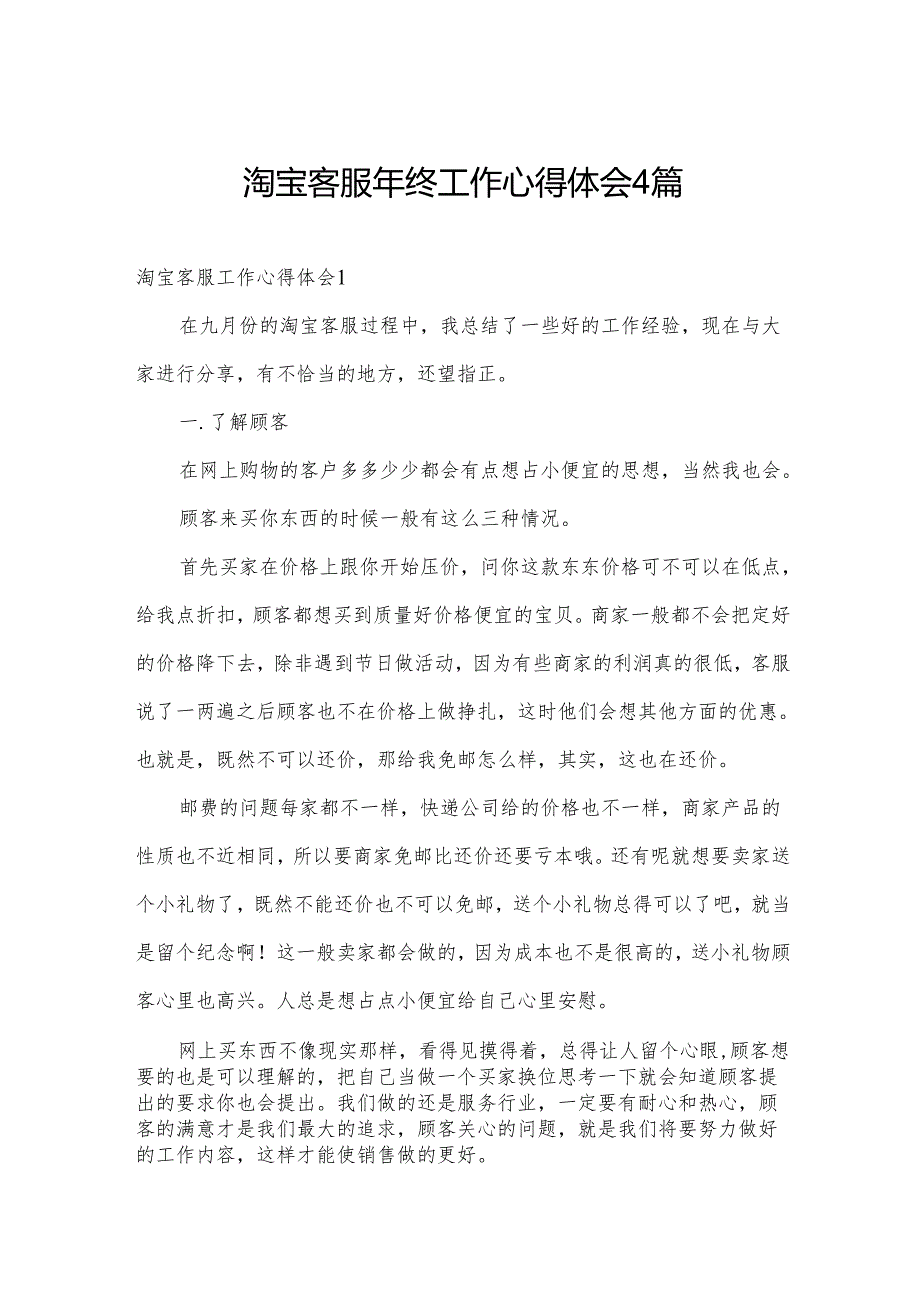 淘宝客服年终工作心得体会4篇

淘宝客服工作心得体会1

在九月份的淘宝客服过程中，我总结了一些好的工作经验，现在与大家进行分享，有不恰当的地方，还望指正。

一.了解顾客

在网上购物的客户多多少少都会有点想占小便宜的思想，当然我也会。

顾客来买你东西的时候一般有这么三种情况。

首先买家在价格上跟你开始压价，问你这款东东价格可不可以在低点，给我点折扣，顾客都想买到质量好价格便宜的宝贝。商家一般都不会把定好的价格降下去，除非遇到节日做活动，因为有些商家的利润真的很低，客服说了一两遍之后顾客也不在价格上做挣扎，这时他们会想其他方面的优惠。也就是，既然不可以还价，那给我免邮怎么样，其实，这也在还价。

邮费的问题每家都不一样，快递公司给的价格也不一样，商家产品的性质也不近相同，所以要商家免邮比还价还要亏本哦。还有呢就想要卖家送个小礼物了，既然不能还价也不可以免邮，送个小礼物总得可以了吧，就当是留个纪念啊！这一般卖家都会做的，因为成本也不是很高的，送小礼物顾客心里也高兴。人总是想占点小便宜给自己心里安慰。

网上买东西不像现实那样，看得见摸得着，总得让人留个心眼,顾客想要的也是可以理解的，把自己当做一个买家换位思考一下就会知道顾客提出的要求你也会提出。我们做的还是服务行业，一定要有耐心和热心，顾客的满意才是我们最大的追求，顾客关心的问题，就是我们将要努力做好的工作内容，这样才能使销售做的更好。